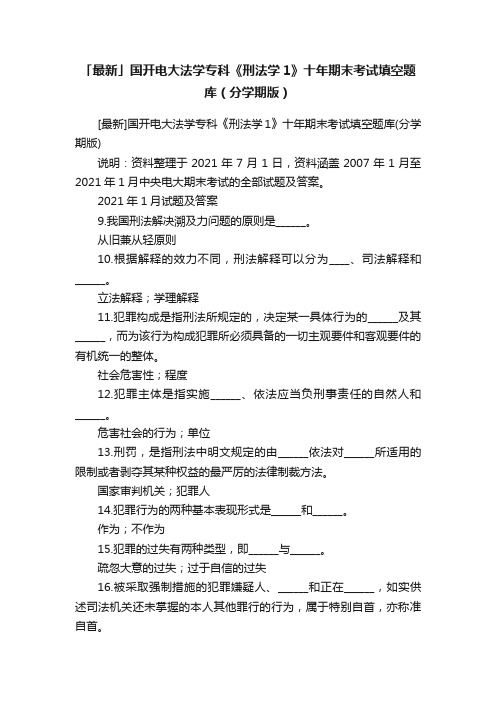 「最新」国开电大法学专科《刑法学 1》十年期末考试填空题库（分学期版）

[最新]国开电大法学专科《刑法学 1》十年期末考试填空题库(分学期版)

说明：资料整理于 2021 年 7 月 1 日，资料涵盖 2007 年 1 月至 2021 年 1 月中央电大期末考试的全部试题及答案。

2021 年 1 月试题及答案

9.我国刑法解决溯及力问题的原则是______。

从旧兼从轻原则

10.根据解释的效力不同，刑法解释可以分为____、司法解释和______。

立法解释；学理解释

11.犯罪构成是指刑法所规定的，决定某一具体行为的______及其______，而为该行为构成犯罪所必须具备的一切主观要件和客观要件的有机统一的整体。

社会危害性；程度

12.犯罪主体是指实施______、依法应当负刑事责任的自然人和______。

危害社会的行为；单位

13.刑罚，是指刑法中明文规定的由______依法对______所适用的限制或者剥夺其某种权益的最严厉的法律制裁方法。

国家审判机关；犯罪人

14.犯罪行为的两种基本表现形式是______和______。

作为；不作为

15.犯罪的过失有两种类型，即______与______。

疏忽大意的过失；过于自信的过失

16.被采取强制措施的犯罪嫌疑人、______和正在______，如实供述司法机关还未掌握的本人其他罪行的行为，属于特别自首，亦称准自首。